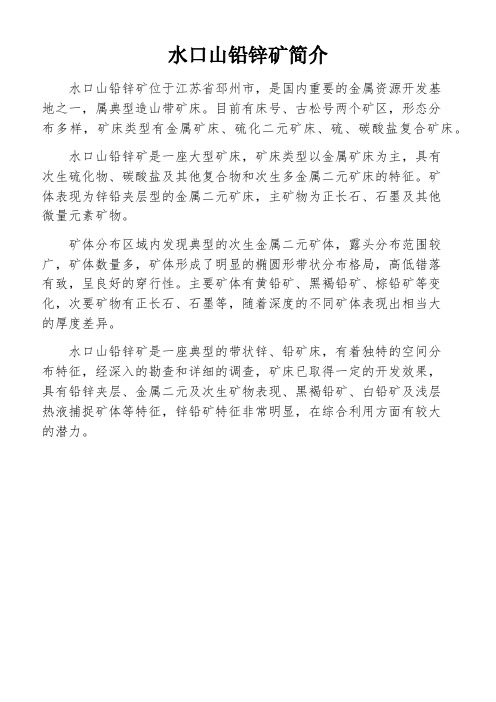 水口山铅锌矿简介

水口山铅锌矿位于江苏省邳州市，是国内重要的金属资源开发基地之一，属典型造山带矿床。目前有床号、古松号两个矿区，形态分布多样，矿床类型有金属矿床、硫化二元矿床、硫、碳酸盐复合矿床。

水口山铅锌矿是一座大型矿床，矿床类型以金属矿床为主，具有次生硫化物、碳酸盐及其他复合物和次生多金属二元矿床的特征。矿体表现为锌铅夹层型的金属二元矿床，主矿物为正长石、石墨及其他微量元素矿物。

矿体分布区域内发现典型的次生金属二元矿体，露头分布范围较广，矿体数量多，矿体形成了明显的椭圆形带状分布格局，高低错落有致，呈良好的穿行性。主要矿体有黄铅矿、黑褐铅矿、棕铅矿等变化，次要矿物有正长石、石墨等，随着深度的不同矿体表现出相当大的厚度差异。

水口山铅锌矿是一座典型的带状锌、铅矿床，有着独特的空间分布特征，经深入的勘查和详细的调查，矿床已取得一定的开发效果，具有铅锌夹层、金属二元及次生矿物表现、黑褐铅矿、白铅矿及浅层热液捕捉矿体等特征，锌铅矿特征非常明显，在综合利用方面有较大的潜力。